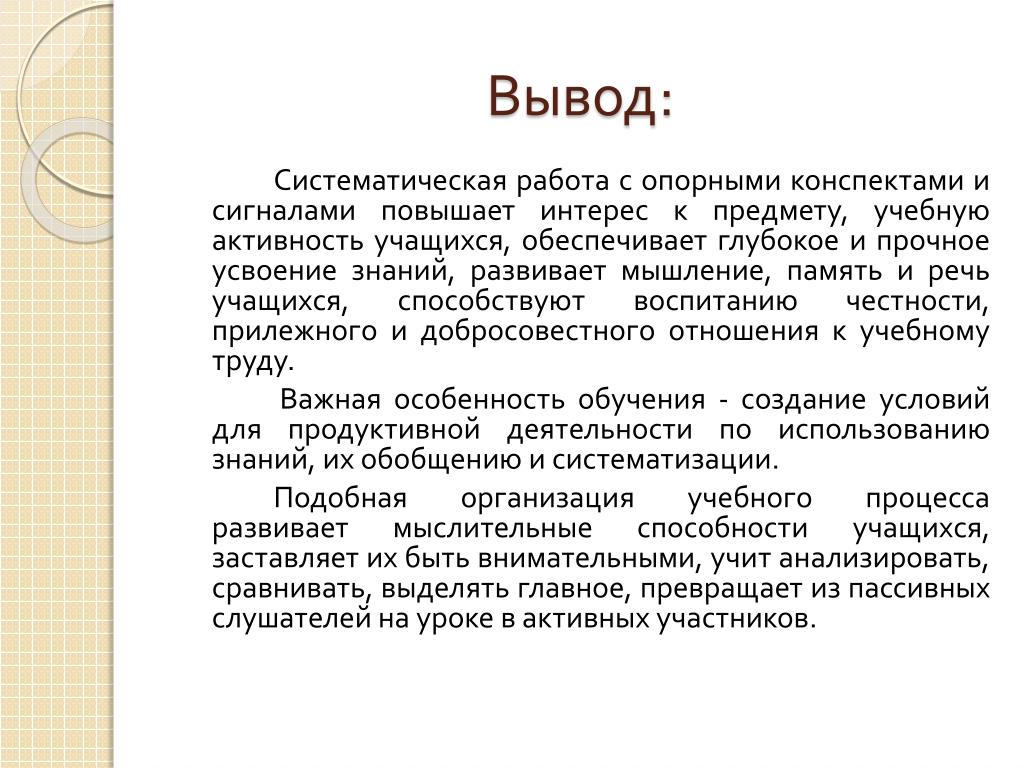 Вывод:

Систематическая работа с опорными конспектами и сигналами повышает интерес к предмету, учебную активность учащихся, обеспечивает глубокое и прочное усвоение знаний, развивает мышление, память и речь учащихся, способствуют воспитанию честности, прилежного и добросовестного отношения к учебному труду.

Важная особенность обучения - создание условий для продуктивной деятельности по использованию знаний, их обобщению и систематизации.

Подобная организация учебного процесса развивает мыслительные способности учащихся, заставляет их быть внимательными, учит анализировать, сравнивать, выделять главное, превращает из пассивных слушателей на уроке в активных участников.